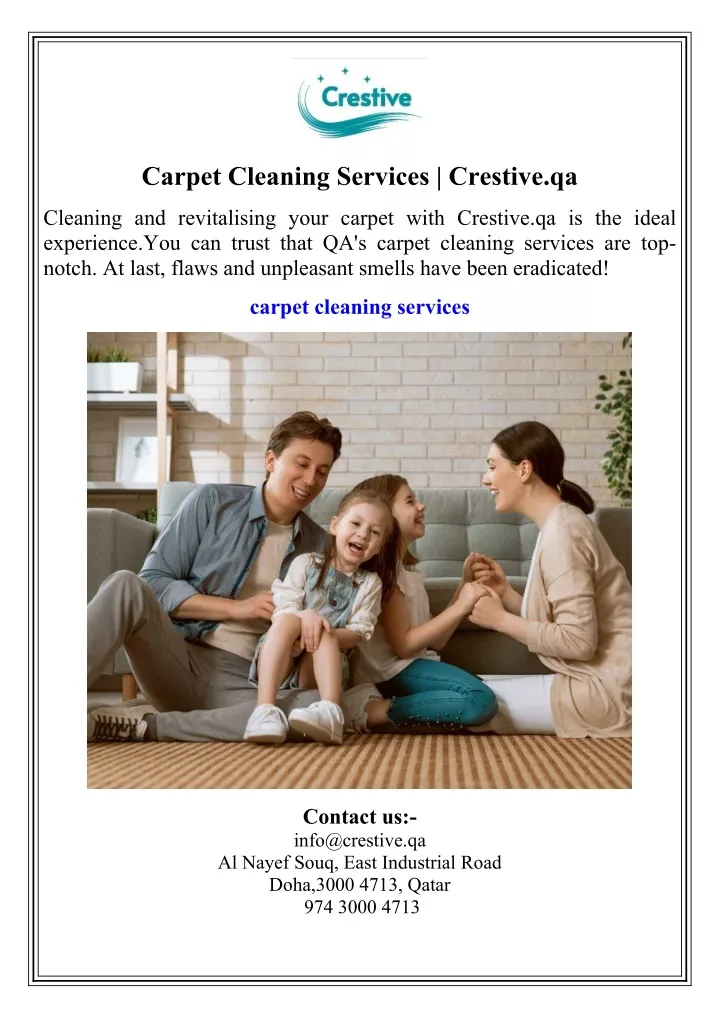 Crestive

Carpet Cleaning Services | Crestive.qa

Cleaning and revitalising your carpet with Crestive.qa is the ideal experience.You can trust that QA's carpet cleaning services are top-notch. At last, flaws and unpleasant smells have been eradicated!

carpet cleaning services

Contact us:-
info@crestive.qa
Al Nayef Souq, East Industrial Road
Doha,3000 4713, Qatar
974 3000 4713